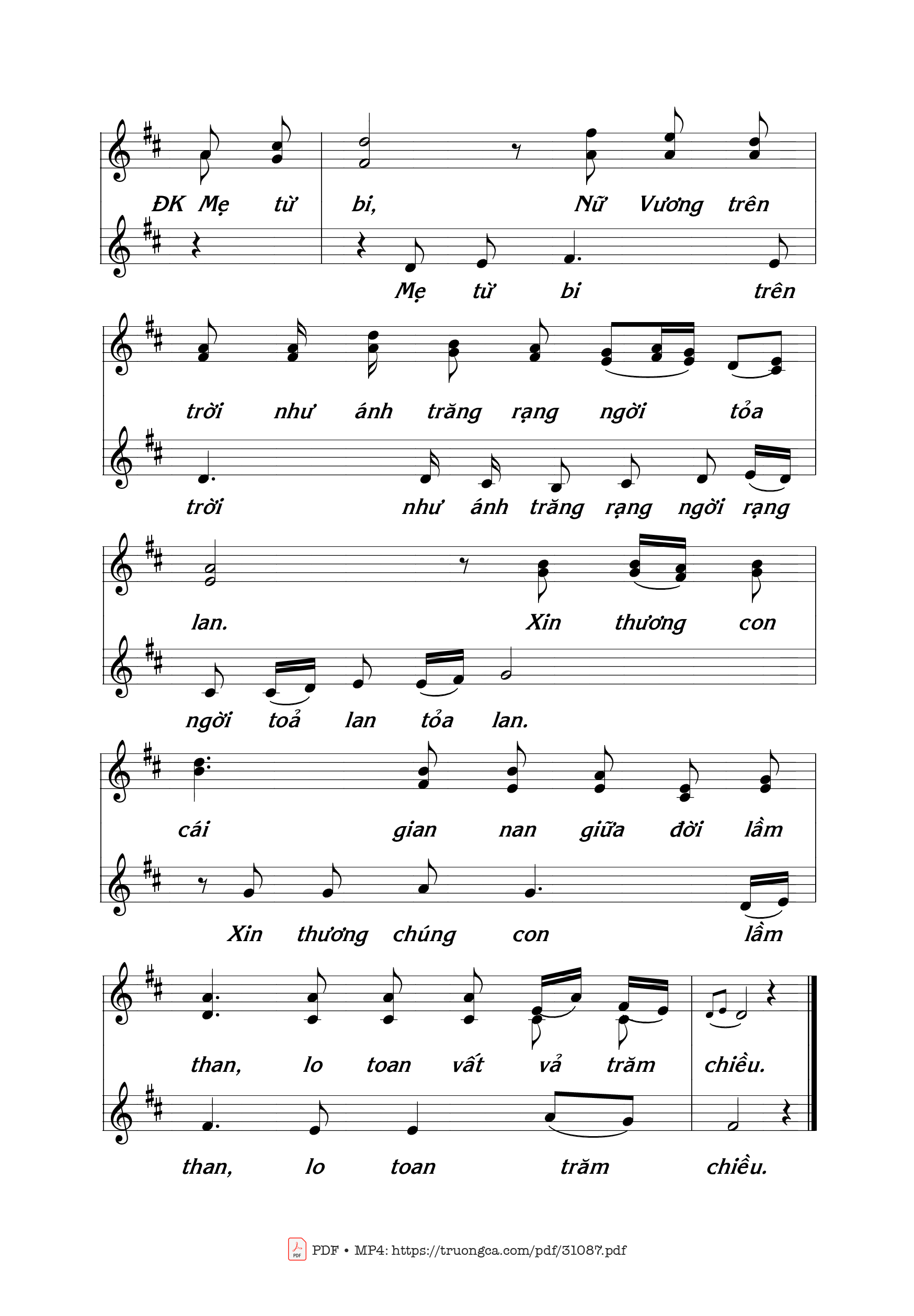 ĐK Mẹ từ bi, Nữ Vương trên

Mẹ từ bi trên

trời như ánh trăng rạng ngời tỏa

trời như ánh trăng rạng ngời rạng

lan. Xin thương con

ngời toả lan tỏa lan.

cái gian nan giữa đời lầm

Xin thương chúng con lầm

than, lo toan vất vả trăm chiều.

than, lo toan trăm chiều.

PDF • MP4: https://truongca.com/pdf/31087.pdf